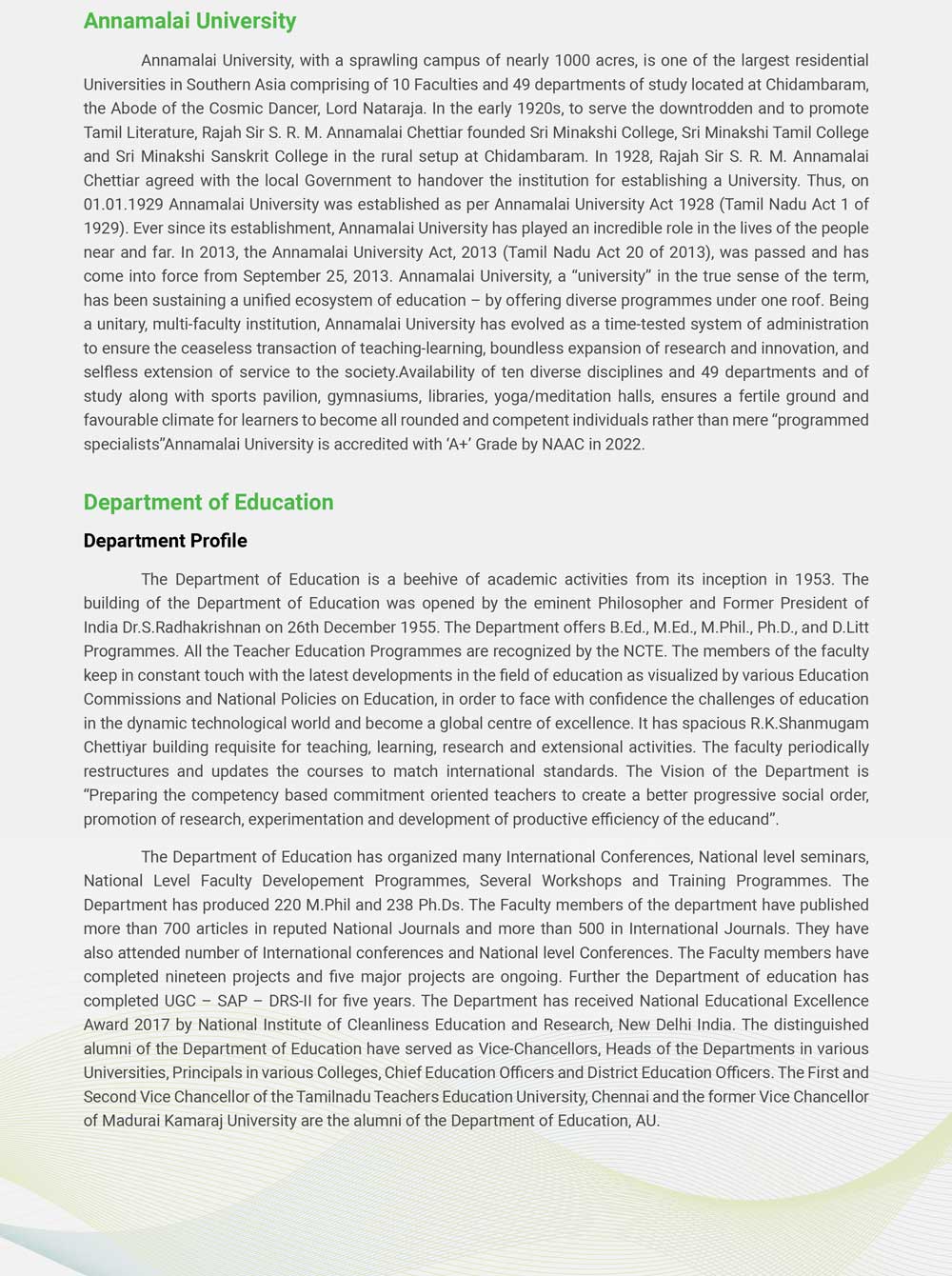 Annamalai University

Annamalai University, with a sprawling campus of nearly 1000 acres, is one of the largest residential Universities in Southern Asia comprising of 10 Faculties and 49 departments of study located at Chidambaram, the Abode of the Cosmic Dancer, Lord Nataraja. In the early 1920s, to serve the downtrodden and to promote Tamil Literature, Rajah Sir S. R. M. Annamalai Chettiar founded Sri Minakshi College, Sri Minakshi Tamil College and Sri Minakshi Sanskrit College in the rural setup at Chidambaram. In 1928, Rajah Sir S. R. M. Annamalai Chettiar agreed with the local Government to handover the institution for establishing a University. Thus, on 01.01.1929 Annamalai University was established as per Annamalai University Act 1928 (Tamil Nadu Act 1 of 1929). Ever since its establishment, Annamalai University has played an incredible role in the lives of the people near and far. In 2013, the Annamalai University Act, 2013 (Tamil Nadu Act 20 of 2013), was passed and has come into force from September 25, 2013. Annamalai University, a “university” in the true sense of the term, has been sustaining a unified ecosystem of education – by offering diverse programmes under one roof. Being a unitary, multi-faculty institution, Annamalai University has evolved as a time-tested system of administration to ensure the ceaseless transaction of teaching-learning, boundless expansion of research and innovation, and selfless extension of service to the society.Availability of ten diverse disciplines and 49 departments and of study along with sports pavilion, gymnasiums, libraries, yoga/meditation halls, ensures a fertile ground and favourable climate for learners to become all rounded and competent individuals rather than mere “programmed specialists”Annamalai University is accredited with ‘A+’ Grade by NAAC in 2022.

Department of Education

Department Profile

The Department of Education is a beehive of academic activities from its inception in 1953. The building of the Department of Education was opened by the eminent Philosopher and Former President of India Dr.S.Radhakrishnan on 26th December 1955. The Department offers B.Ed., M.Ed., M.Phil., Ph.D., and D.Litt Programmes. All the Teacher Education Programmes are recognized by the NCTE. The members of the faculty keep in constant touch with the latest developments in the field of education as visualized by various Education Commissions and National Policies on Education, in order to face with confidence the challenges of education in the dynamic technological world and become a global centre of excellence. It has spacious R.K.Shanmugam Chettiyar building requisite for teaching, learning, research and extensional activities. The faculty periodically restructures and updates the courses to match international standards. The Vision of the Department is “Preparing the competency based commitment oriented teachers to create a better progressive social order, promotion of research, experimentation and development of productive efficiency of the educand”.

The Department of Education has organized many International Conferences, National level seminars, National Level Faculty Developement Programmes, Several Workshops and Training Programmes. The Department has produced 220 M.Phil and 238 Ph.Ds. The Faculty members of the department have published more than 700 articles in reputed National Journals and more than 500 in International Journals. They have also attended number of International conferences and National level Conferences. The Faculty members have completed nineteen projects and five major projects are ongoing. Further the Department of education has completed UGC – SAP – DRS-II for five years. The Department has received National Educational Excellence Award 2017 by National Institute of Cleanliness Education and Research, New Delhi India. The distinguished alumni of the Department of Education have served as Vice-Chancellors, Heads of the Departments in various Universities, Principals in various Colleges, Chief Education Officers and District Education Officers. The First and Second Vice Chancellor of the Tamilnadu Teachers Education University, Chennai and the former Vice Chancellor of Madurai Kamaraj University are the alumni of the Department of Education, AU.